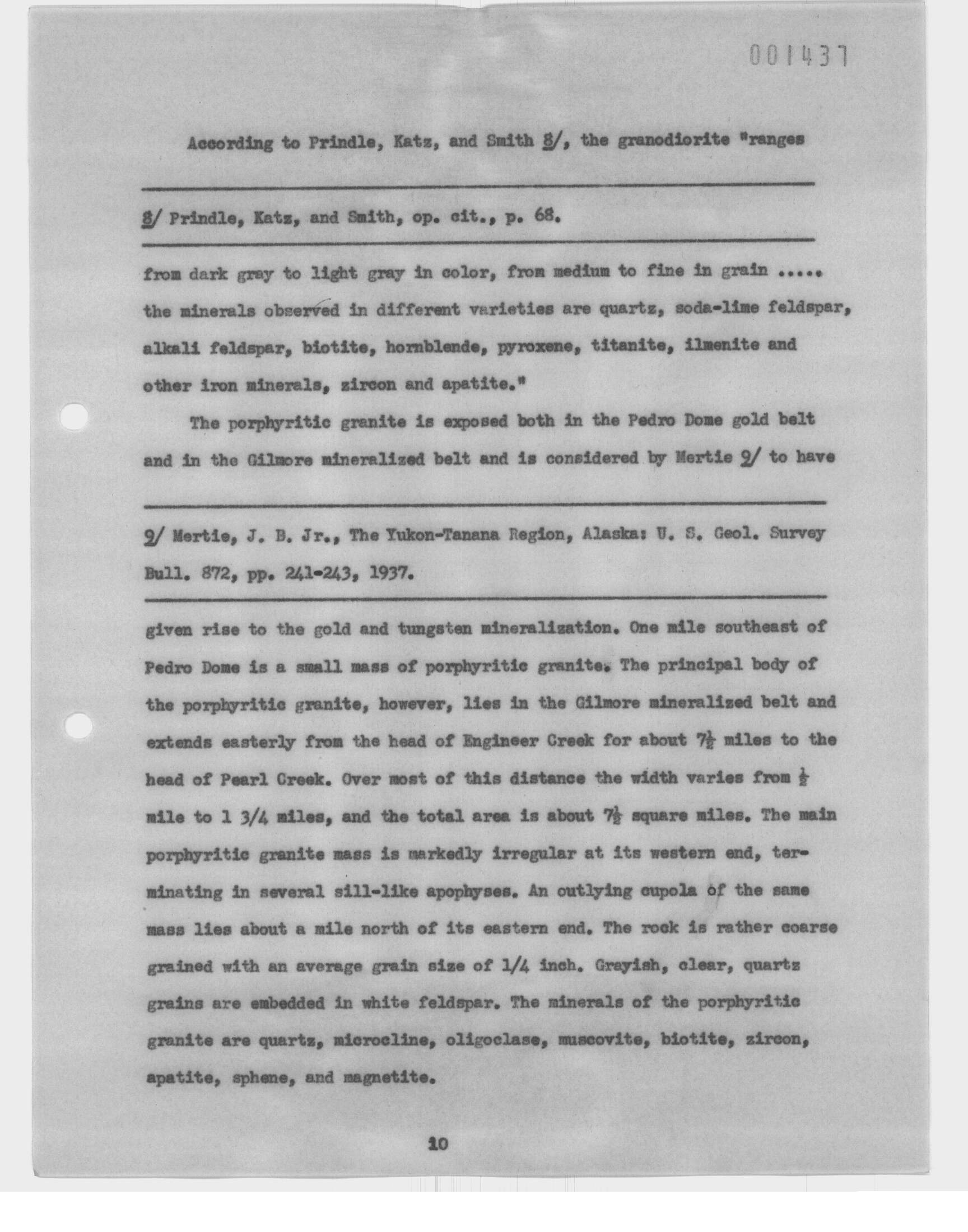 001437

According to Prindle, Katz, and Smith 8/, the granodiorite "ranges

8/ Prindle, Katz, and Smith, op. cit., p. 68.

from dark gray to light gray in color, from medium to fine in grain ..... the minerals observed in different varieties are quartz, soda-lime feldspar, alkali feldspar, biotite, hornblende, pyroxene, titanite, ilmenite and other iron minerals, zircon and apatite."

The porphyritic granite is exposed both in the Pedro Dome gold belt and in the Gilmore mineralized belt and is considered by Mertie 9/ to have

9/ Mertie, J. B. Jr., The Yukon-Tanana Region, Alaska: U. S. Geol. Survey Bull. 872, pp. 241-243, 1937.

given rise to the gold and tungsten mineralization. One mile southeast of Pedro Dome is a small mass of porphyritic granite. The principal body of the porphyritic granite, however, lies in the Gilmore mineralized belt and extends easterly from the head of Engineer Creek for about $7\frac{1}{2}$ miles to the head of Pearl Creek. Over most of this distance the width varies from $\frac{1}{2}$ mile to 1 3/4 miles, and the total area is about $7\frac{1}{2}$ square miles. The main porphyritic granite mass is markedly irregular at its western end, terminating in several sill-like apophyses. An outlying cupola of the same mass lies about a mile north of its eastern end. The rock is rather coarse grained with an average grain size of 1/4 inch. Grayish, clear, quartz grains are embedded in white feldspar. The minerals of the porphyritic granite are quartz, microcline, oligoclase, muscovite, biotite, zircon, apatite, sphene, and magnetite.

10